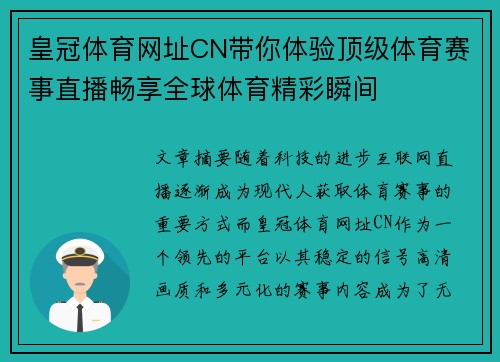 皇冠体育网址CN带你体验顶级体育赛事直播畅享全球体育精彩瞬间

文章摘要随着科技的进步互联网直播逐渐成为现代人获取体育赛事的重要方式而皇冠体育网址CN作为一个领先的平台以其稳定的信号高清画质和多元化的赛事内容成为了无